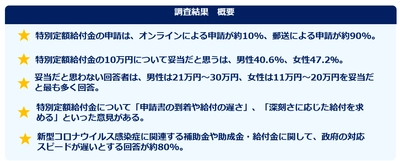 調査結果　概要

★ 特別定額給付金の申請は、オンラインによる申請が約10%、郵送による申請が約90%。

★ 特別定額給付金の10万円について妥当だと思うは、男性40.6%、女性47.2%。

★ 妥当だと思わない回答者は、男性は21万円～30万円、女性は11万円～20万円を妥当だと最も多く回答。

★ 特別定額給付金について「申請書の到着や給付の遅さ」、「深刻さに応じた給付を求める」といった意見がある。

★ 新型コロナウイルス感染症に関連する補助金や助成金・給付金に関して、政府の対応スピードが遅いとする回答が約80%。